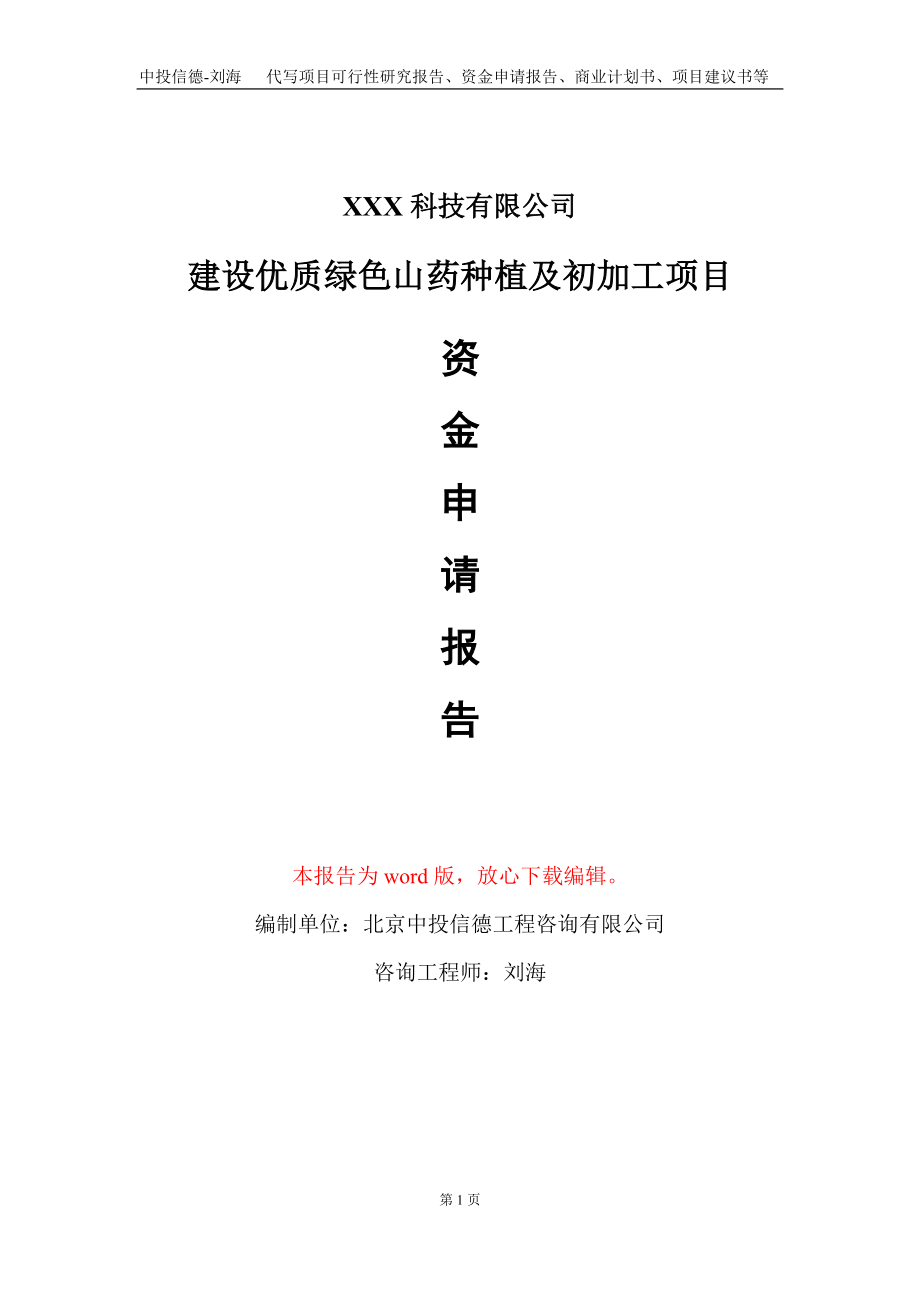 中投信德-刘海　　代写项目可行性研究报告、资金申请报告、商业计划书、项目建议书等

XXX 科技有限公司

建设优质绿色山药种植及初加工项目

资
金
申
请
报
告

本报告为 word 版，放心下载编辑。

编制单位：北京中投信德工程咨询有限公司

咨询工程师：刘海

第 1 页